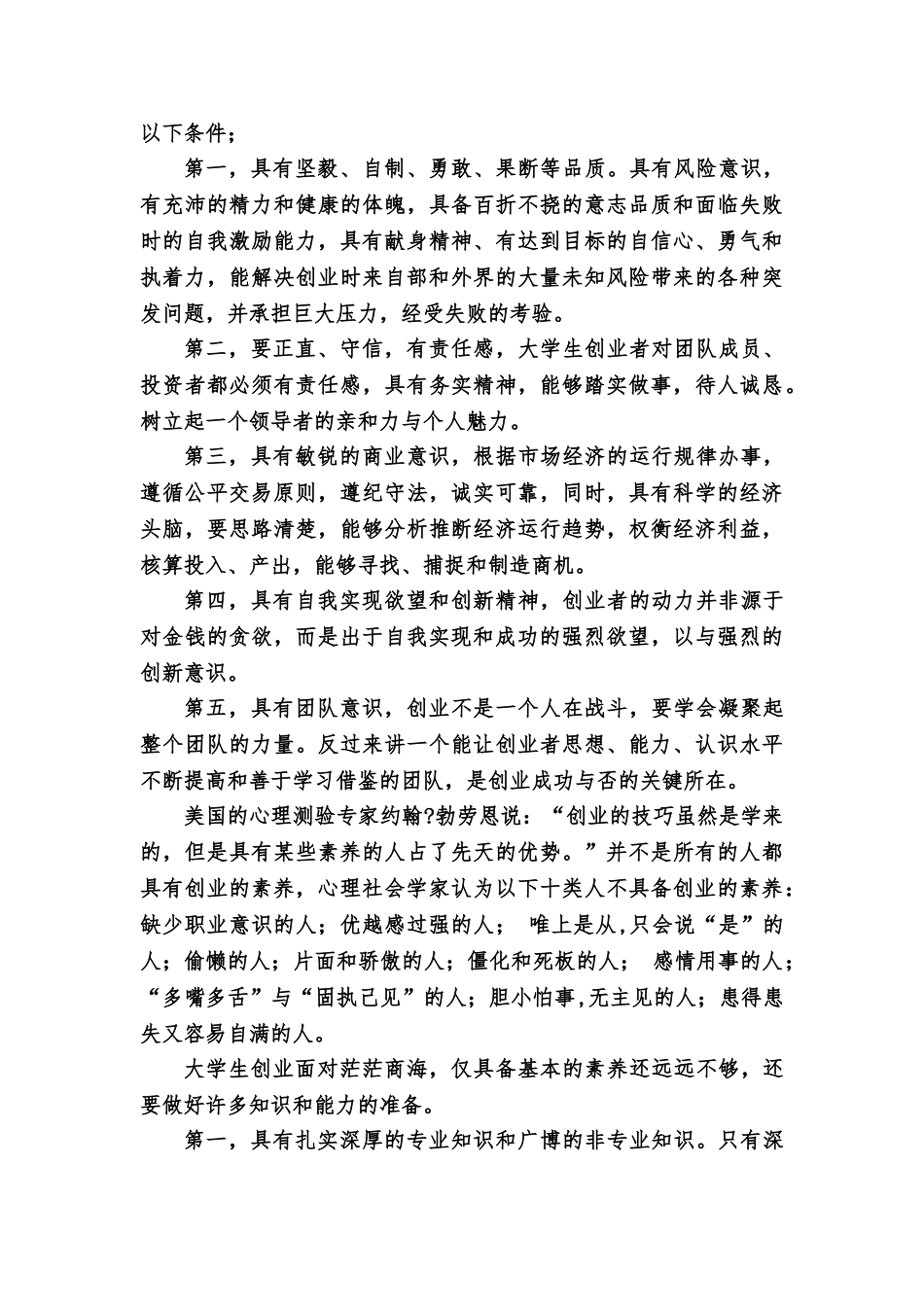 以下条件；

第一，具有坚毅、自制、勇敢、果断等品质。具有风险意识，有充沛的精力和健康的体魄，具备百折不挠的意志品质和面临失败时的自我激励能力，具有献身精神、有达到目标的自信心、勇气和执着力，能解决创业时来自部和外界的大量未知风险带来的各种突发问题，并承担巨大压力，经受失败的考验。

第二，要正直、守信，有责任感，大学生创业者对团队成员、投资者都必须有责任感，具有务实精神，能够踏实做事，待人诚恳。树立起一个领导者的亲和力与个人魅力。

第三，具有敏锐的商业意识，根据市场经济的运行规律办事，遵循公平交易原则，遵纪守法，诚实可靠，同时，具有科学的经济头脑，要思路清楚，能够分析推断经济运行趋势，权衡经济利益，核算投入、产出，能够寻找、捕捉和制造商机。

第四，具有自我实现欲望和创新精神，创业者的动力并非源于对金钱的贪欲，而是出于自我实现和成功的强烈欲望，以与强烈的创新意识。

第五，具有团队意识，创业不是一个人在战斗，要学会凝聚起整个团队的力量。反过来讲一个能让创业者思想、能力、认识水平不断提高和善于学习借鉴的团队，是创业成功与否的关键所在。

美国的心理测验专家约翰?勃劳恩说：“创业的技巧虽然是学来的，但是具有某些素养的人占了先天的优势。”并不是所有的人都具有创业的素养，心理社会学家认为以下十类人不具备创业的素养：缺少职业意识的人；优越感过强的人； 唯上是从,只会说“是”的人；偷懒的人；片面和骄傲的人；僵化和死板的人； 感情用事的人；“多嘴多舌”与“固执己见”的人；胆小怕事,无主见的人；患得患失又容易自满的人。

大学生创业面对茫茫商海，仅具备基本的素养还远远不够，还要做好许多知识和能力的准备。

第一，具有扎实深厚的专业知识和广博的非专业知识。只有深